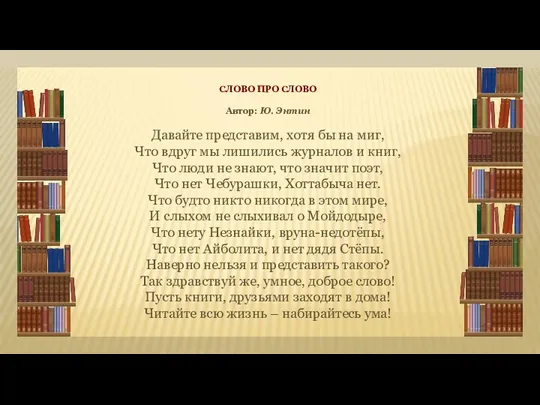 СЛОВО ПРО СЛОВО

Автор: Ю. Энтин

Давайте представим, хотя бы на миг,
Что вдруг мы лишились журналов и книг,
Что люди не знают, что значит поэт,
Что нет Чебурашки, Хоттабыча нет.
Что будто никто никогда в этом мире,
И слыхом не слыхивал о Мойдодыре,
Что нету Незнайки, вруна-недотёпы,
Что нет Айболита, и нет дядя Стёпы.
Наверно нельзя и представить такого?
Так здравствуй же, умное, доброе слово!
Пусть книги, друзьями заходят в дома!
Читайте всю жизнь – набирайтесь ума!